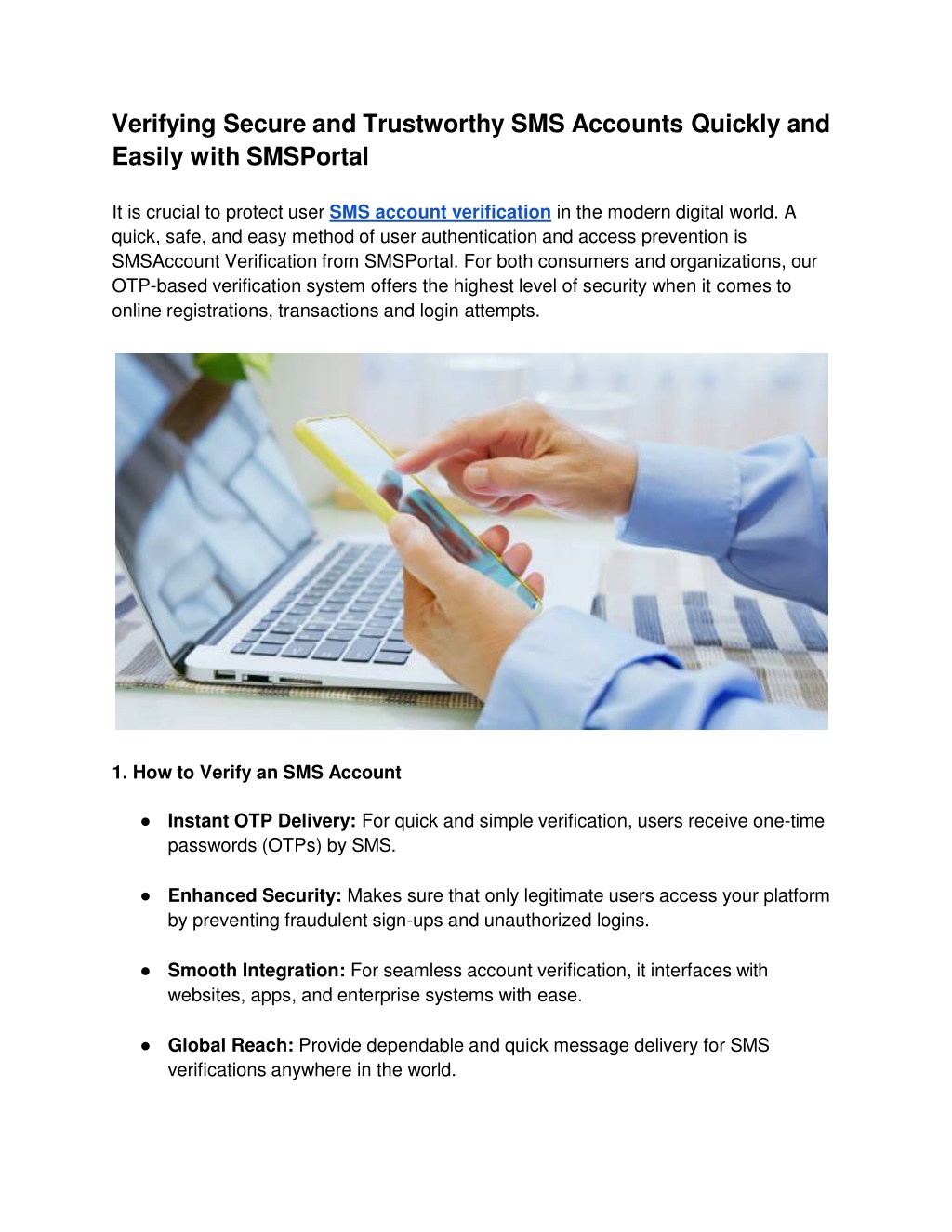 Verifying Secure and Trustworthy SMS Accounts Quickly and Easily with SMSPortal

It is crucial to protect user SMS account verification in the modern digital world. A quick, safe, and easy method of user authentication and access prevention is SMSAccount Verification from SMSPortal. For both consumers and organizations, our OTP-based verification system offers the highest level of security when it comes to online registrations, transactions and login attempts.

1. How to Verify an SMS Account

● Instant OTP Delivery: For quick and simple verification, users receive one-time passwords (OTPs) by SMS.

● Enhanced Security: Makes sure that only legitimate users access your platform by preventing fraudulent sign-ups and unauthorized logins.

● Smooth Integration: For seamless account verification, it interfaces with websites, apps, and enterprise systems with ease.

● Global Reach: Provide dependable and quick message delivery for SMS verifications anywhere in the world.